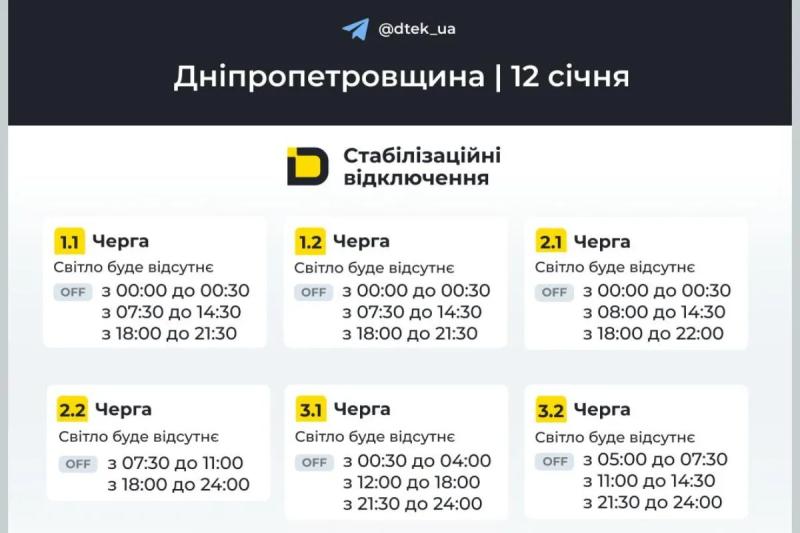 @dtek_ua

Дніпропетровщина | 12 січня

Стабілізаційні відключення

1.1 Черга
Світло буде відсутнє
OFF з 00:00 до 00:30
з 07:30 до 14:30
з 18:00 до 21:30

1.2 Черга
Світло буде відсутнє
OFF з 00:00 до 00:30
з 07:30 до 14:30
з 18:00 до 21:30

2.1 Черга
Світло буде відсутнє
OFF з 00:00 до 00:30
з 08:00 до 14:30
з 18:00 до 22:00

2.2 Черга
Світло буде відсутнє
OFF з 07:30 до 11:00
з 18:00 до 24:00

3.1 Черга
Світло буде відсутнє
OFF з 00:30 до 04:00
з 12:00 до 18:00
з 21:30 до 24:00

3.2 Черга
Світло буде відсутнє
OFF з 05:00 до 07:30
з 11:00 до 14:30
з 21:30 до 24:00